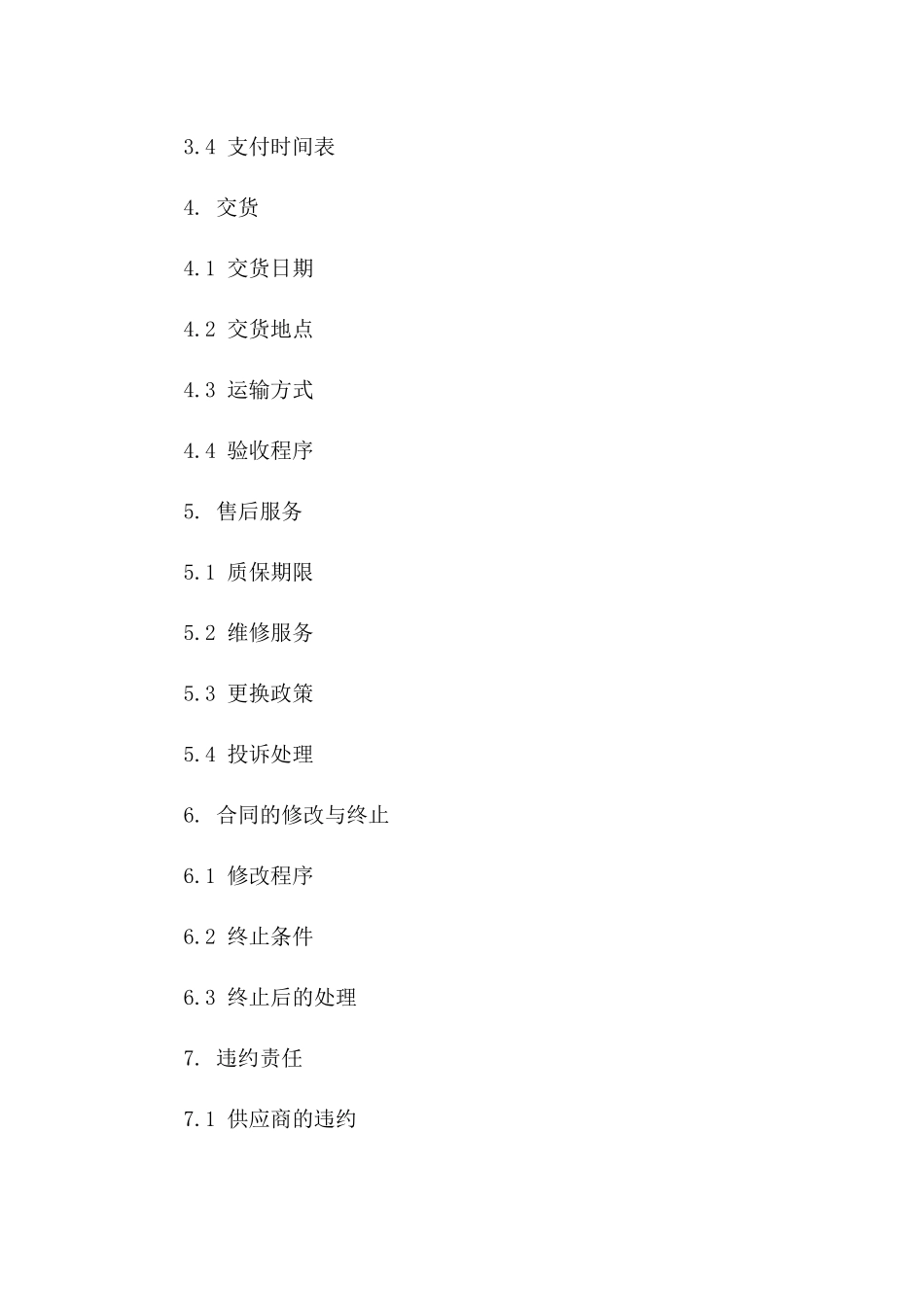 3.4 支付时间表

4. 交货

4.1 交货日期

4.2 交货地点

4.3 运输方式

4.4 验收程序

5. 售后服务

5.1 质保期限

5.2 维修服务

5.3 更换政策

5.4 投诉处理

6. 合同的修改与终止

6.1 修改程序

6.2 终止条件

6.3 终止后的处理

7. 违约责任

7.1 供应商的违约